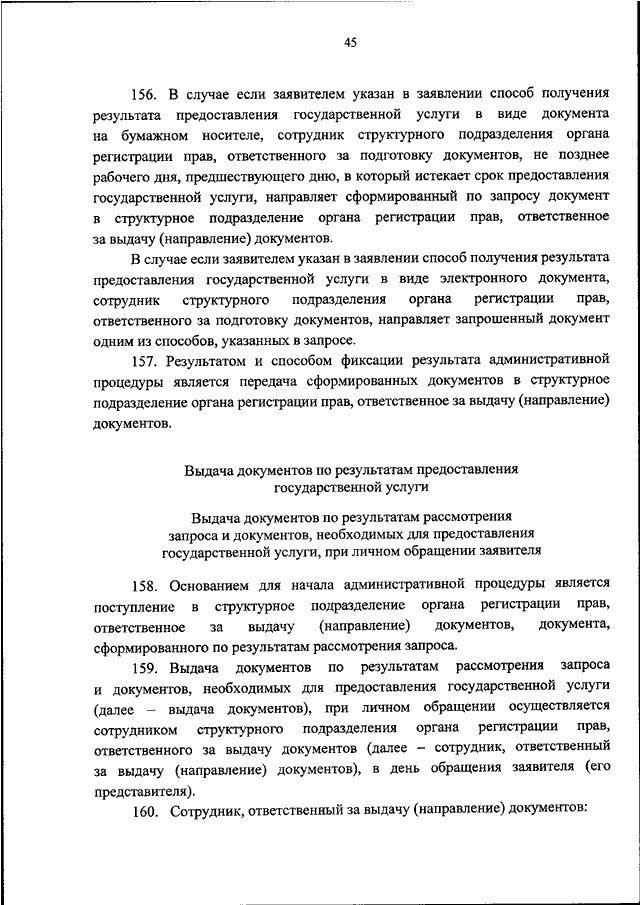 45

156. В случае если заявителем указан в заявлении способ получения результата предоставления государственной услуги в виде документа на бумажном носителе, сотрудник структурного подразделения органа регистрации прав, ответственного за подготовку документов, не позднее рабочего дня, предшествующего дню, в который истекает срок предоставления государственной услуги, направляет сформированный по запросу документ в структурное подразделение органа регистрации прав, ответственное за выдачу (направление) документов.

В случае если заявителем указан в заявлении способ получения результата предоставления государственной услуги в виде электронного документа, сотрудник структурного подразделения органа регистрации прав, ответственного за подготовку документов, направляет запрошенный документ одним из способов, указанных в запросе.

157. Результатом и способом фиксации результата административной процедуры является передача сформированных документов в структурное подразделение органа регистрации прав, ответственное за выдачу (направление) документов.

Выдача документов по результатам предоставления государственной услуги

Выдача документов по результатам рассмотрения запроса и документов, необходимых для предоставления государственной услуги, при личном обращении заявителя

158. Основанием для начала административной процедуры является поступление в структурное подразделение органа регистрации прав, ответственное за выдачу (направление) документов, документа, сформированного по результатам рассмотрения запроса.

159. Выдача документов по результатам рассмотрения запроса и документов, необходимых для предоставления государственной услуги (далее – выдача документов), при личном обращении осуществляется сотрудником структурного подразделения органа регистрации прав, ответственного за выдачу документов (далее – сотрудник, ответственный за выдачу (направление) документов), в день обращения заявителя (его представителя).

160. Сотрудник, ответственный за выдачу (направление) документов: